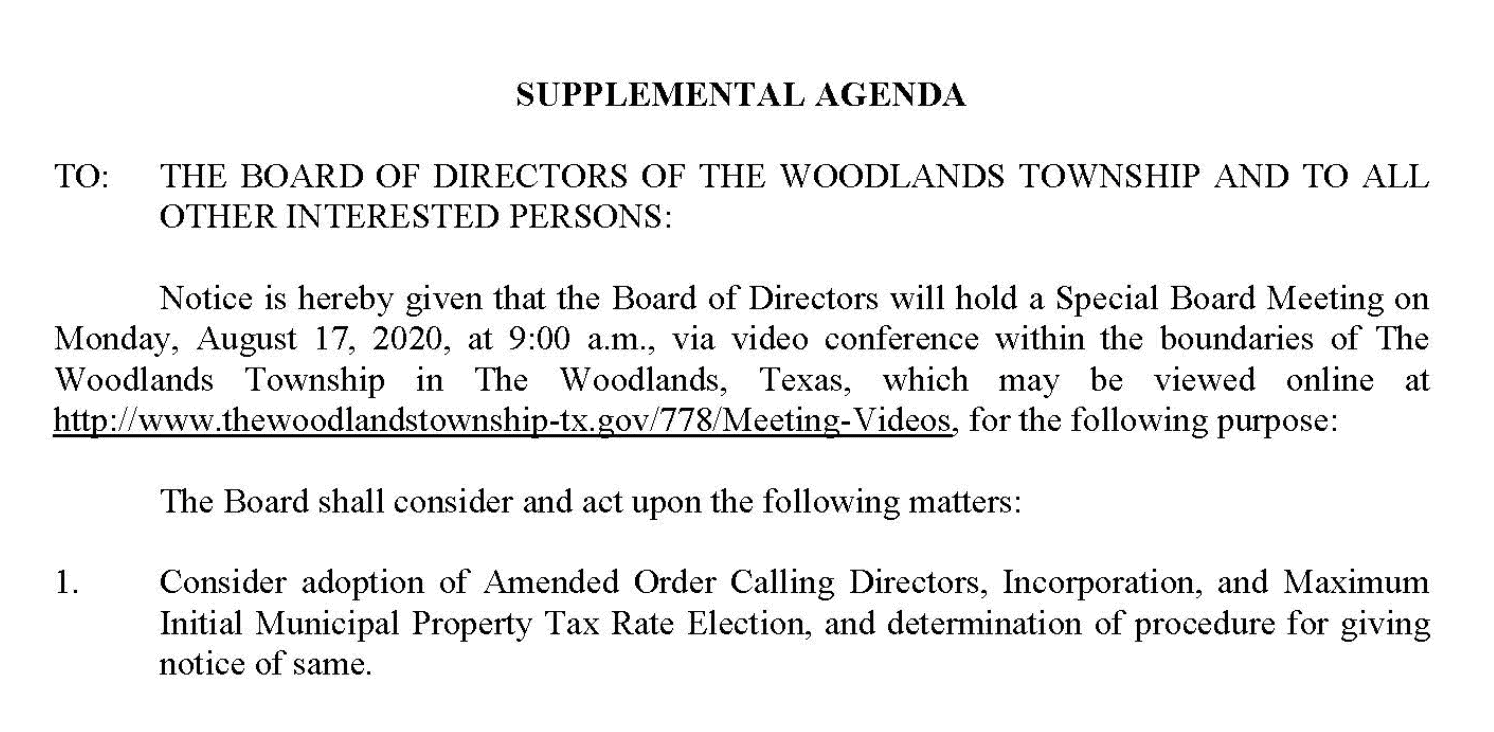 SUPPLEMENTAL AGENDA

TO: THE BOARD OF DIRECTORS OF THE WOODLANDS TOWNSHIP AND TO ALL OTHER INTERESTED PERSONS:

Notice is hereby given that the Board of Directors will hold a Special Board Meeting on Monday, August 17, 2020, at 9:00 a.m., via video conference within the boundaries of The Woodlands Township in The Woodlands, Texas, which may be viewed online at http://www.thewoodlandstownship-tx.gov/778/Meeting-Videos, for the following purpose:

The Board shall consider and act upon the following matters:

1. Consider adoption of Amended Order Calling Directors, Incorporation, and Maximum Initial Municipal Property Tax Rate Election, and determination of procedure for giving notice of same.